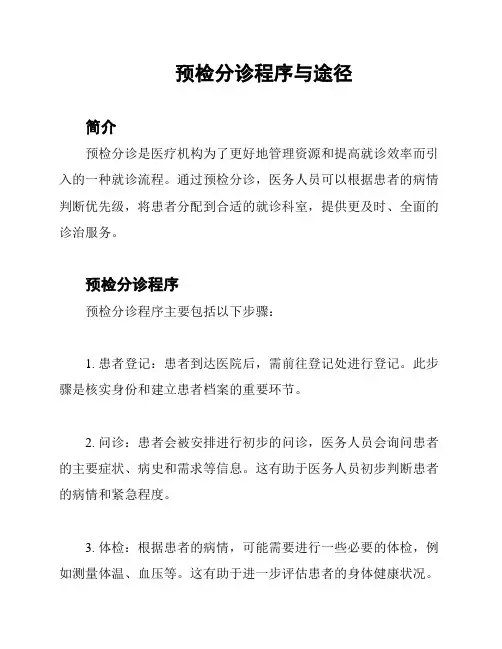 预检分诊程序与途径

简介

预检分诊是医疗机构为了更好地管理资源和提高就诊效率而引入的一种就诊流程。通过预检分诊，医务人员可以根据患者的病情判断优先级，将患者分配到合适的就诊科室，提供更及时、全面的诊治服务。

预检分诊程序

预检分诊程序主要包括以下步骤：

1. 患者登记：患者到达医院后，需前往登记处进行登记。此步骤是核实身份和建立患者档案的重要环节。

2. 问诊：患者会被安排进行初步的问诊，医务人员会询问患者的主要症状、病史和需求等信息。这有助于医务人员初步判断患者的病情和紧急程度。

3. 体检：根据患者的病情，可能需要进行一些必要的体检，例如测量体温、血压等。这有助于进一步评估患者的身体健康状况。